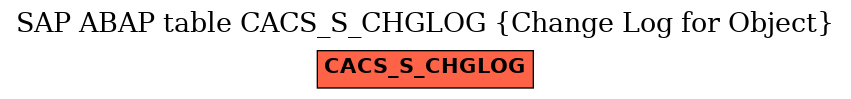 SAP ABAP table CACS_S_CHGLOG {Change Log for Object}

CACS_S_CHGLOG